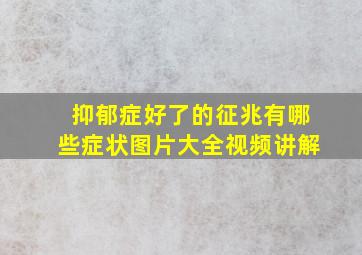 抑郁症好了的征兆有哪些症状图片大全视频讲解